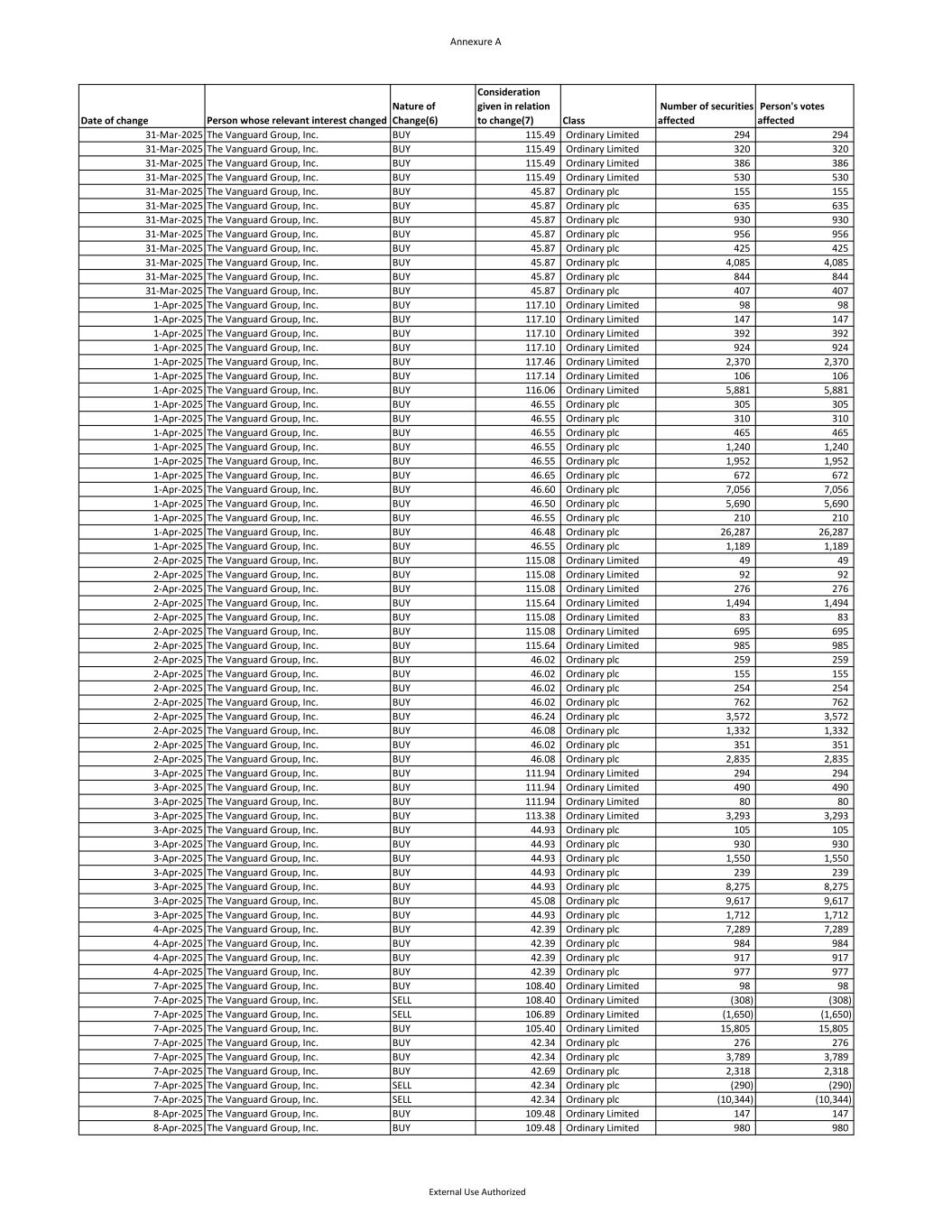 Annexure A

| Date of change | Person whose relevant interest changed | Nature of Change(6) | Consideration given in relation to change(7) | Class | Number of securities affected | Person's votes affected |
|---|---|---|---|---|---|---|
| 31-Mar-2025 | The Vanguard Group, Inc. | BUY | 115.49 | Ordinary Limited | 294 | 294 |
| 31-Mar-2025 | The Vanguard Group, Inc. | BUY | 115.49 | Ordinary Limited | 320 | 320 |
| 31-Mar-2025 | The Vanguard Group, Inc. | BUY | 115.49 | Ordinary Limited | 386 | 386 |
| 31-Mar-2025 | The Vanguard Group, Inc. | BUY | 115.49 | Ordinary Limited | 530 | 530 |
| 31-Mar-2025 | The Vanguard Group, Inc. | BUY | 45.87 | Ordinary plc | 155 | 155 |
| 31-Mar-2025 | The Vanguard Group, Inc. | BUY | 45.87 | Ordinary plc | 635 | 635 |
| 31-Mar-2025 | The Vanguard Group, Inc. | BUY | 45.87 | Ordinary plc | 930 | 930 |
| 31-Mar-2025 | The Vanguard Group, Inc. | BUY | 45.87 | Ordinary plc | 956 | 956 |
| 31-Mar-2025 | The Vanguard Group, Inc. | BUY | 45.87 | Ordinary plc | 425 | 425 |
| 31-Mar-2025 | The Vanguard Group, Inc. | BUY | 45.87 | Ordinary plc | 4,085 | 4,085 |
| 31-Mar-2025 | The Vanguard Group, Inc. | BUY | 45.87 | Ordinary plc | 844 | 844 |
| 31-Mar-2025 | The Vanguard Group, Inc. | BUY | 45.87 | Ordinary plc | 407 | 407 |
| 1-Apr-2025 | The Vanguard Group, Inc. | BUY | 117.10 | Ordinary Limited | 98 | 98 |
| 1-Apr-2025 | The Vanguard Group, Inc. | BUY | 117.10 | Ordinary Limited | 147 | 147 |
| 1-Apr-2025 | The Vanguard Group, Inc. | BUY | 117.10 | Ordinary Limited | 392 | 392 |
| 1-Apr-2025 | The Vanguard Group, Inc. | BUY | 117.10 | Ordinary Limited | 924 | 924 |
| 1-Apr-2025 | The Vanguard Group, Inc. | BUY | 117.46 | Ordinary Limited | 2,370 | 2,370 |
| 1-Apr-2025 | The Vanguard Group, Inc. | BUY | 117.14 | Ordinary Limited | 106 | 106 |
| 1-Apr-2025 | The Vanguard Group, Inc. | BUY | 116.06 | Ordinary Limited | 5,881 | 5,881 |
| 1-Apr-2025 | The Vanguard Group, Inc. | BUY | 46.55 | Ordinary plc | 305 | 305 |
| 1-Apr-2025 | The Vanguard Group, Inc. | BUY | 46.55 | Ordinary plc | 310 | 310 |
| 1-Apr-2025 | The Vanguard Group, Inc. | BUY | 46.55 | Ordinary plc | 465 | 465 |
| 1-Apr-2025 | The Vanguard Group, Inc. | BUY | 46.55 | Ordinary plc | 1,240 | 1,240 |
| 1-Apr-2025 | The Vanguard Group, Inc. | BUY | 46.55 | Ordinary plc | 1,952 | 1,952 |
| 1-Apr-2025 | The Vanguard Group, Inc. | BUY | 46.65 | Ordinary plc | 672 | 672 |
| 1-Apr-2025 | The Vanguard Group, Inc. | BUY | 46.60 | Ordinary plc | 7,056 | 7,056 |
| 1-Apr-2025 | The Vanguard Group, Inc. | BUY | 46.50 | Ordinary plc | 5,690 | 5,690 |
| 1-Apr-2025 | The Vanguard Group, Inc. | BUY | 46.55 | Ordinary plc | 210 | 210 |
| 1-Apr-2025 | The Vanguard Group, Inc. | BUY | 46.48 | Ordinary plc | 26,287 | 26,287 |
| 1-Apr-2025 | The Vanguard Group, Inc. | BUY | 46.55 | Ordinary plc | 1,189 | 1,189 |
| 2-Apr-2025 | The Vanguard Group, Inc. | BUY | 115.08 | Ordinary Limited | 49 | 49 |
| 2-Apr-2025 | The Vanguard Group, Inc. | BUY | 115.08 | Ordinary Limited | 92 | 92 |
| 2-Apr-2025 | The Vanguard Group, Inc. | BUY | 115.08 | Ordinary Limited | 276 | 276 |
| 2-Apr-2025 | The Vanguard Group, Inc. | BUY | 115.64 | Ordinary Limited | 1,494 | 1,494 |
| 2-Apr-2025 | The Vanguard Group, Inc. | BUY | 115.08 | Ordinary Limited | 83 | 83 |
| 2-Apr-2025 | The Vanguard Group, Inc. | BUY | 115.08 | Ordinary Limited | 695 | 695 |
| 2-Apr-2025 | The Vanguard Group, Inc. | BUY | 115.64 | Ordinary Limited | 985 | 985 |
| 2-Apr-2025 | The Vanguard Group, Inc. | BUY | 46.02 | Ordinary plc | 259 | 259 |
| 2-Apr-2025 | The Vanguard Group, Inc. | BUY | 46.02 | Ordinary plc | 155 | 155 |
| 2-Apr-2025 | The Vanguard Group, Inc. | BUY | 46.02 | Ordinary plc | 254 | 254 |
| 2-Apr-2025 | The Vanguard Group, Inc. | BUY | 46.02 | Ordinary plc | 762 | 762 |
| 2-Apr-2025 | The Vanguard Group, Inc. | BUY | 46.24 | Ordinary plc | 3,572 | 3,572 |
| 2-Apr-2025 | The Vanguard Group, Inc. | BUY | 46.08 | Ordinary plc | 1,332 | 1,332 |
| 2-Apr-2025 | The Vanguard Group, Inc. | BUY | 46.02 | Ordinary plc | 351 | 351 |
| 2-Apr-2025 | The Vanguard Group, Inc. | BUY | 46.08 | Ordinary plc | 2,835 | 2,835 |
| 3-Apr-2025 | The Vanguard Group, Inc. | BUY | 111.94 | Ordinary Limited | 294 | 294 |
| 3-Apr-2025 | The Vanguard Group, Inc. | BUY | 111.94 | Ordinary Limited | 490 | 490 |
| 3-Apr-2025 | The Vanguard Group, Inc. | BUY | 111.94 | Ordinary Limited | 80 | 80 |
| 3-Apr-2025 | The Vanguard Group, Inc. | BUY | 113.38 | Ordinary Limited | 3,293 | 3,293 |
| 3-Apr-2025 | The Vanguard Group, Inc. | BUY | 44.93 | Ordinary plc | 105 | 105 |
| 3-Apr-2025 | The Vanguard Group, Inc. | BUY | 44.93 | Ordinary plc | 930 | 930 |
| 3-Apr-2025 | The Vanguard Group, Inc. | BUY | 44.93 | Ordinary plc | 1,550 | 1,550 |
| 3-Apr-2025 | The Vanguard Group, Inc. | BUY | 44.93 | Ordinary plc | 239 | 239 |
| 3-Apr-2025 | The Vanguard Group, Inc. | BUY | 44.93 | Ordinary plc | 8,275 | 8,275 |
| 3-Apr-2025 | The Vanguard Group, Inc. | BUY | 45.08 | Ordinary plc | 9,617 | 9,617 |
| 3-Apr-2025 | The Vanguard Group, Inc. | BUY | 44.93 | Ordinary plc | 1,712 | 1,712 |
| 4-Apr-2025 | The Vanguard Group, Inc. | BUY | 42.39 | Ordinary plc | 7,289 | 7,289 |
| 4-Apr-2025 | The Vanguard Group, Inc. | BUY | 42.39 | Ordinary plc | 984 | 984 |
| 4-Apr-2025 | The Vanguard Group, Inc. | BUY | 42.39 | Ordinary plc | 917 | 917 |
| 4-Apr-2025 | The Vanguard Group, Inc. | BUY | 42.39 | Ordinary plc | 977 | 977 |
| 7-Apr-2025 | The Vanguard Group, Inc. | BUY | 108.40 | Ordinary Limited | 98 | 98 |
| 7-Apr-2025 | The Vanguard Group, Inc. | SELL | 108.40 | Ordinary Limited | (308) | (308) |
| 7-Apr-2025 | The Vanguard Group, Inc. | SELL | 106.89 | Ordinary Limited | (1,650) | (1,650) |
| 7-Apr-2025 | The Vanguard Group, Inc. | BUY | 105.40 | Ordinary Limited | 15,805 | 15,805 |
| 7-Apr-2025 | The Vanguard Group, Inc. | BUY | 42.34 | Ordinary plc | 276 | 276 |
| 7-Apr-2025 | The Vanguard Group, Inc. | BUY | 42.34 | Ordinary plc | 3,789 | 3,789 |
| 7-Apr-2025 | The Vanguard Group, Inc. | BUY | 42.69 | Ordinary plc | 2,318 | 2,318 |
| 7-Apr-2025 | The Vanguard Group, Inc. | SELL | 42.34 | Ordinary plc | (290) | (290) |
| 7-Apr-2025 | The Vanguard Group, Inc. | SELL | 42.34 | Ordinary plc | (10,344) | (10,344) |
| 8-Apr-2025 | The Vanguard Group, Inc. | BUY | 109.48 | Ordinary Limited | 147 | 147 |
| 8-Apr-2025 | The Vanguard Group, Inc. | BUY | 109.48 | Ordinary Limited | 980 | 980 |

External Use Authorized